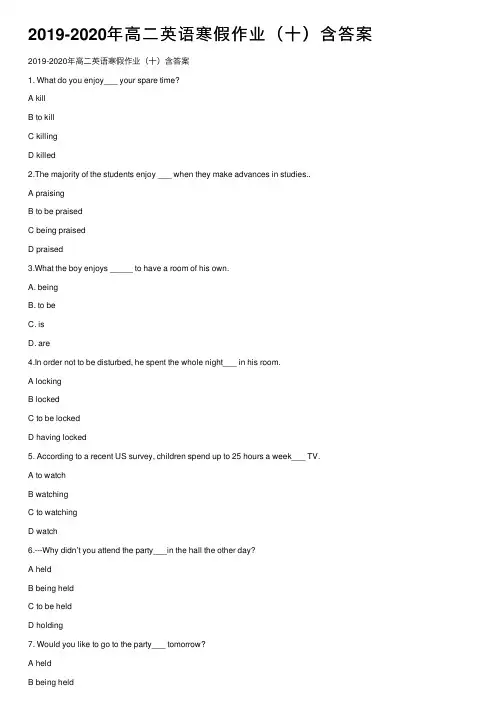 2019-2020年高二英语寒假作业（十）含答案

2019-2020年高二英语寒假作业（十）含答案

1. What do you enjoy___ your spare time?

A kill

B to kill

C killing

D killed

2.The majority of the students enjoy ___ when they make advances in studies..

A praising

B to be praised

C being praised

D praised

3.What the boy enjoys _____ to have a room of his own.

A. being

B. to be

C. is

D. are

4.In order not to be disturbed, he spent the whole night___ in his room.

A locking

B locked

C to be locked

D having locked

5. According to a recent US survey, children spend up to 25 hours a week___ TV.

A to watch

B watching

C to watching

D watch

6.---Why didn't you attend the party___in the hall the other day?

A held

B being held

C to be held

D holding

7. Would you like to go to the party___ tomorrow?

A held

B being held